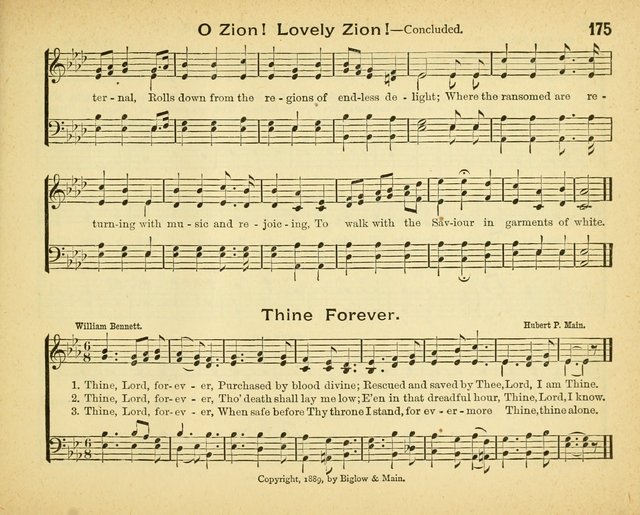 O Zion! Lovely Zion!—Concluded. 175

ter - nal, Rolls down from the re - gions of end-less de - light; Where the ransomed are re -

turn-ing with mu - sic and re - joic - ing, To walk with the Sav-iour in garments of white.

Thine Forever.

William Bennett.

Hubert P. Main.

1. Thine, Lord, for-ev - er, Purchased by blood divine; Rescued and saved by Thee, Lord, I am Thine.
2. Thine, Lord, for-ev - er, Tho' death shall lay me low; E'en in that dreadful hour, Thine, Lord, I know.
3. Thine, Lord, for-ev - er, When safe before Thy throne I stand, for ev - er - more Thine, thine alone.

Copyright, 1889, by Biglow & Main.